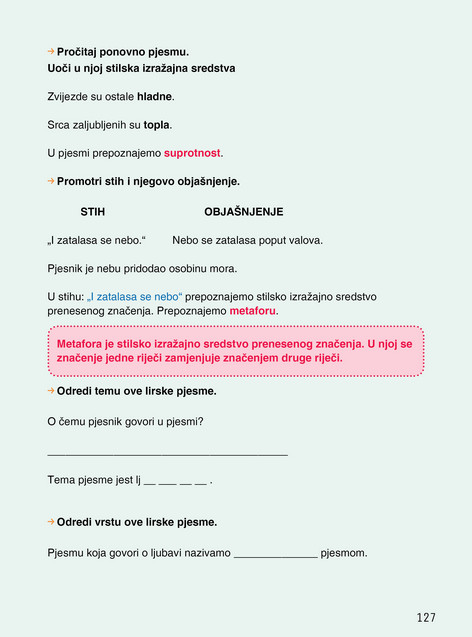 → Pročitaj ponovno pjesmu.
Uoči u njoj stilska izražajna sredstva

Zvijezde su ostale hladne.

Srca zaljubljenih su topla.

U pjesmi prepoznajemo suprotnost.

→ Promotri stih i njegovo objašnjenje.

STIH OBJAŠNJENJE

„I zatalasa se nebo.“ Nebo se zatalasa poput valova.

Pjesnik je nebu pridodao osobinu mora.

U stihu: „I zatalasa se nebo“ prepoznajemo stilsko izražajno sredstvo prenesenog značenja. Prepoznajemo metaforu.

Metafora je stilsko izražajno sredstvo prenesenog značenja. U njoj se značenje jedne riječi zamjenjuje značenjem druge riječi.

→ Odredi temu ove lirske pjesme.

O čemu pjesnik govori u pjesmi?

____

Tema pjesme jest lj ____ ____ ____ ____ .

→ Odredi vrstu ove lirske pjesme.

Pjesmu koja govori o ljubavi nazivamo ____ pjesmom.

127